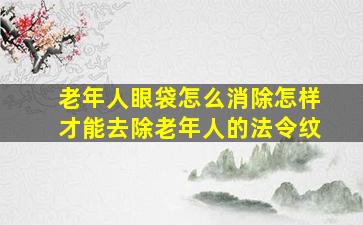 老年人眼袋怎么消除怎样才能去除老年人的法令纹